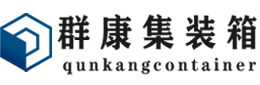 群康集装箱
qunkangcontainer